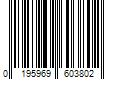 0 195969 603802